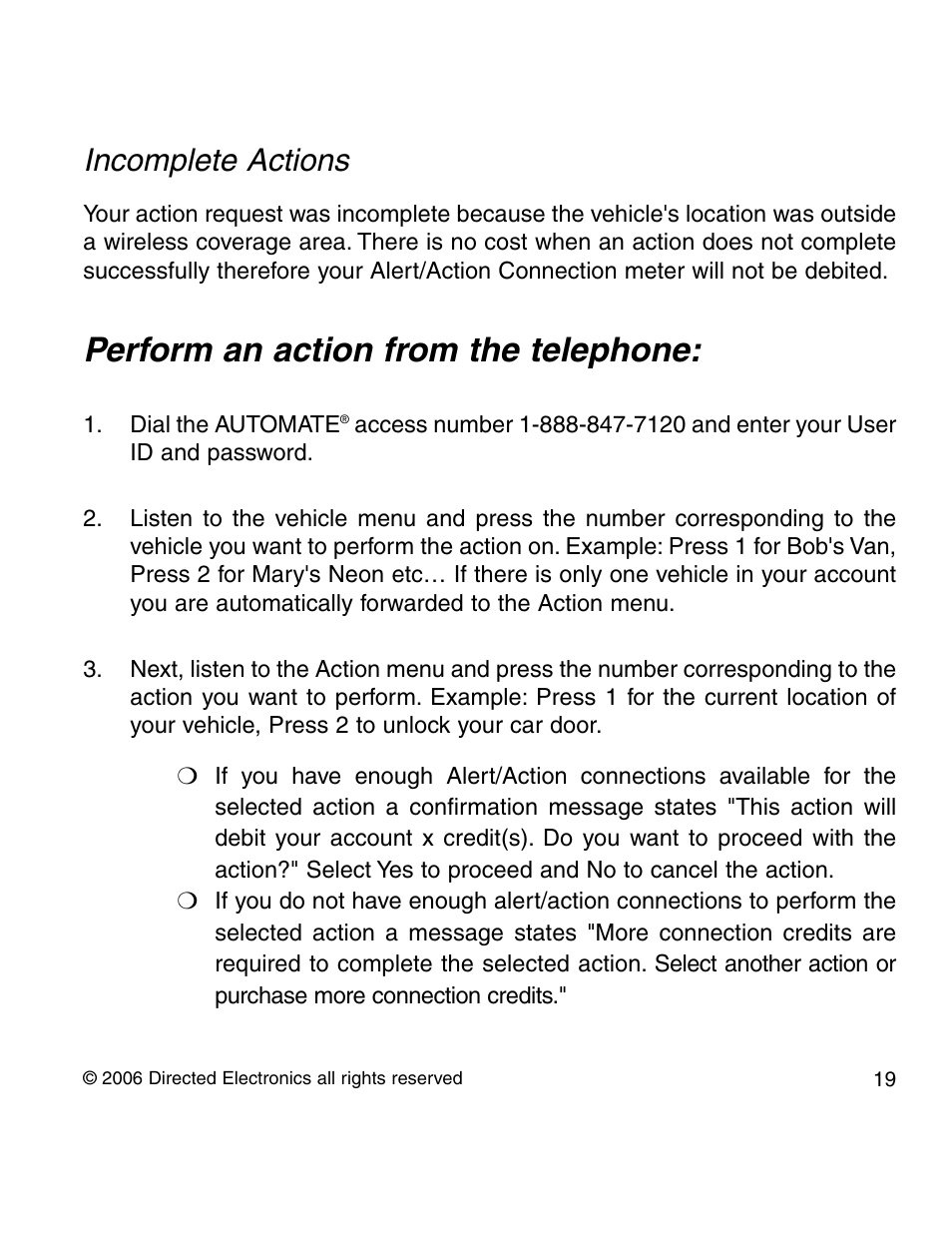 Incomplete Actions

Your action request was incomplete because the vehicle's location was outside a wireless coverage area. There is no cost when an action does not complete successfully therefore your Alert/Action Connection meter will not be debited.

Perform an action from the telephone:

1. Dial the AUTOMATE® access number 1-888-847-7120 and enter your User ID and password.

2. Listen to the vehicle menu and press the number corresponding to the vehicle you want to perform the action on. Example: Press 1 for Bob's Van, Press 2 for Mary's Neon etc… If there is only one vehicle in your account you are automatically forwarded to the Action menu.

3. Next, listen to the Action menu and press the number corresponding to the action you want to perform. Example: Press 1 for the current location of your vehicle, Press 2 to unlock your car door.

❍ If you have enough Alert/Action connections available for the selected action a confirmation message states "This action will debit your account x credit(s). Do you want to proceed with the action?" Select Yes to proceed and No to cancel the action.
❍ If you do not have enough alert/action connections to perform the selected action a message states "More connection credits are required to complete the selected action. Select another action or purchase more connection credits."

© 2006 Directed Electronics all rights reserved

19